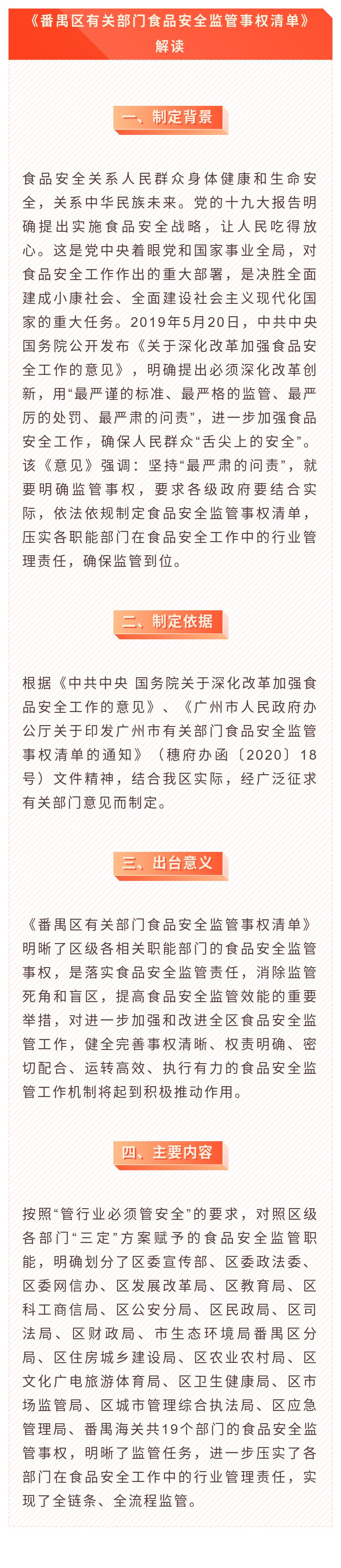 《番禺区有关部门食品安全监管事权清单》解读

一、制定背景

食品安全关系人民群众身体健康和生命安全，关系中华民族未来。党的十九大报告明确提出实施食品安全战略，让人民吃得放心。这是党中央着眼党和国家事业全局，对食品安全工作作出的重大部署，是决胜全面建成小康社会、全面建设社会主义现代化国家的重大任务。2019年5月20日，中共中央国务院公开发布《关于深化改革加强食品安全工作的意见》，明确提出必须深化改革创新，用“最严谨的标准、最严格的监管、最严厉的处罚、最严肃的问责”，进一步加强食品安全工作，确保人民群众“舌尖上的安全”。该《意见》强调：坚持“最严肃的问责”，就要明确监管事权，要求各级政府要结合实际，依法依规制定食品安全监管事权清单，压实各职能部门在食品安全工作中的行业管理责任，确保监管到位。

二、制定依据

根据《中共中央 国务院关于深化改革加强食品安全工作的意见》、《广州市人民政府办公厅关于印发广州市有关部门食品安全监管事权清单的通知》（穗府办函〔2020〕18号）文件精神，结合我区实际，经广泛征求有关部门意见而制定。

三、出台意义

《番禺区有关部门食品安全监管事权清单》明晰了区级各相关职能部门的食品安全监管事权，是落实食品安全监管责任，消除监管死角和盲区，提高食品安全监管效能的重要举措，对进一步加强和改进全区食品安全监管工作，健全完善事权清晰、权责明确、密切配合、运转高效、执行有力的食品安全监管工作机制将起到积极推动作用。

四、主要内容

按照“管行业必须管安全”的要求，对照区级各部门“三定”方案赋予的食品安全监管职能，明确划分了区委宣传部、区委政法委、区委网信办、区发展改革局、区教育局、区科工商信局、区公安分局、区民政局、区司法局、区财政局、市生态环境局番禺区分局、区住房城乡建设局、区农业农村局、区文化广电旅游体育局、区卫生健康局、区市场监管局、区城市管理综合执法局、区应急管理局、番禺海关共19个部门的食品安全监管事权，明晰了监管任务，进一步压实了各部门在食品安全工作中的行业管理责任，实现了全链条、全流程监管。